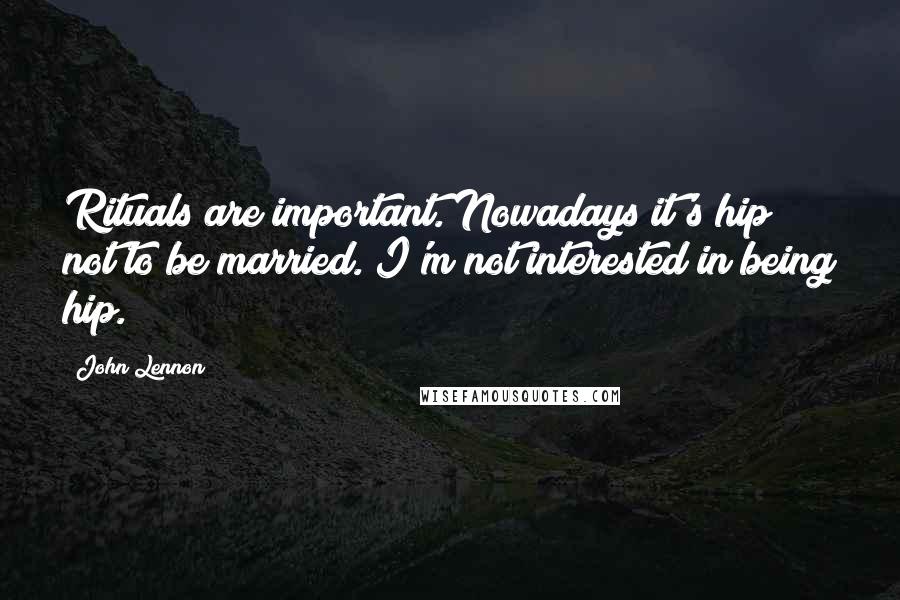 Rituals are important. Nowadays it's hip not to be married. I'm not interested in being hip.

John Lennon

WISEFAMOUSQUOTES.COM